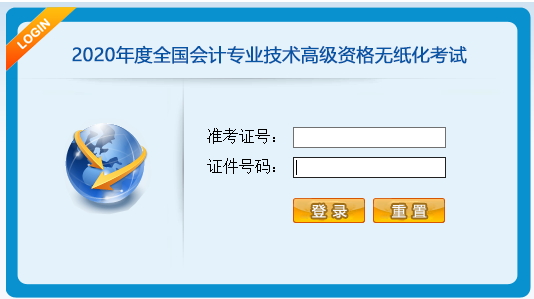 LOGIN

2020年度全国会计专业技术高级资格无纸化考试

准考证号：

证件号码：

登录 重置